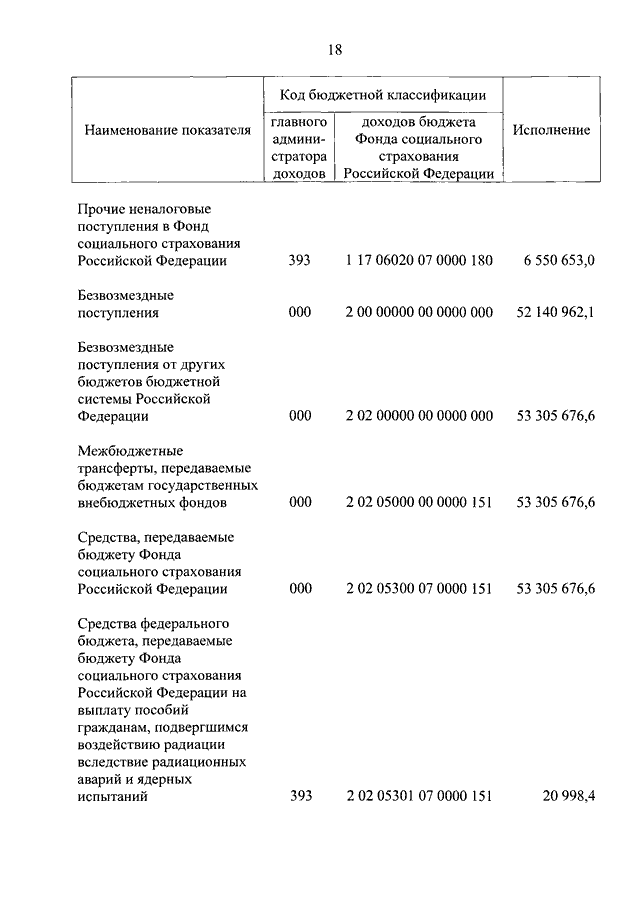 18

| Наименование показателя | Код бюджетной классификации: главного администратора доходов | Код бюджетной классификации: доходов бюджета Фонда социального страхования Российской Федерации | Исполнение |
|---|---|---|---|
| Прочие неналоговые поступления в Фонд социального страхования Российской Федерации | 393 | 1 17 06020 07 0000 180 | 6 550 653,0 |
| Безвозмездные поступления | 000 | 2 00 00000 00 0000 000 | 52 140 962,1 |
| Безвозмездные поступления от других бюджетов бюджетной системы Российской Федерации | 000 | 2 02 00000 00 0000 000 | 53 305 676,6 |
| Межбюджетные трансферты, передаваемые бюджетам государственных внебюджетных фондов | 000 | 2 02 05000 00 0000 151 | 53 305 676,6 |
| Средства, передаваемые бюджету Фонда социального страхования Российской Федерации | 000 | 2 02 05300 07 0000 151 | 53 305 676,6 |
| Средства федерального бюджета, передаваемые бюджету Фонда социального страхования Российской Федерации на выплату пособий гражданам, подвергшимся воздействию радиации вследствие радиационных аварий и ядерных испытаний | 393 | 2 02 05301 07 0000 151 | 20 998,4 |